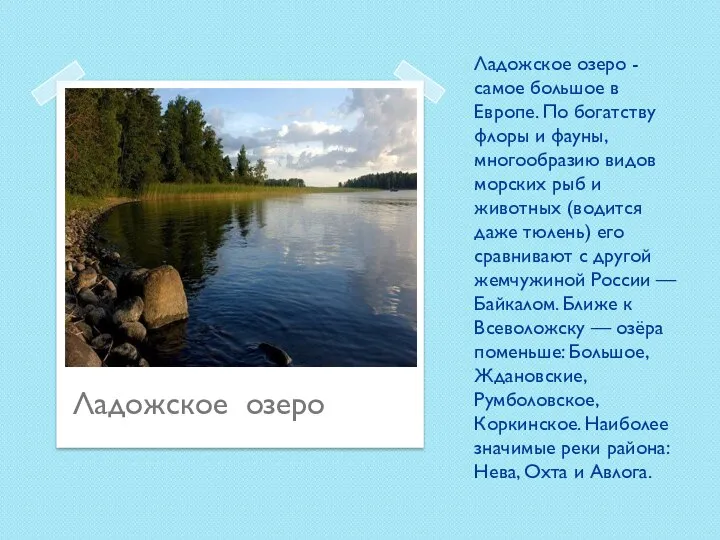 Ладожское озеро

Ладожское озеро - самое большое в Европе. По богатству флоры и фауны, многообразию видов морских рыб и животных (водится даже тюлень) его сравнивают с другой жемчужиной России — Байкалом. Ближе к Всеволожску — озёра поменьше: Большое, Ждановские, Румболовское, Коркинское. Наиболее значимые реки района: Нева, Охта и Авлога.